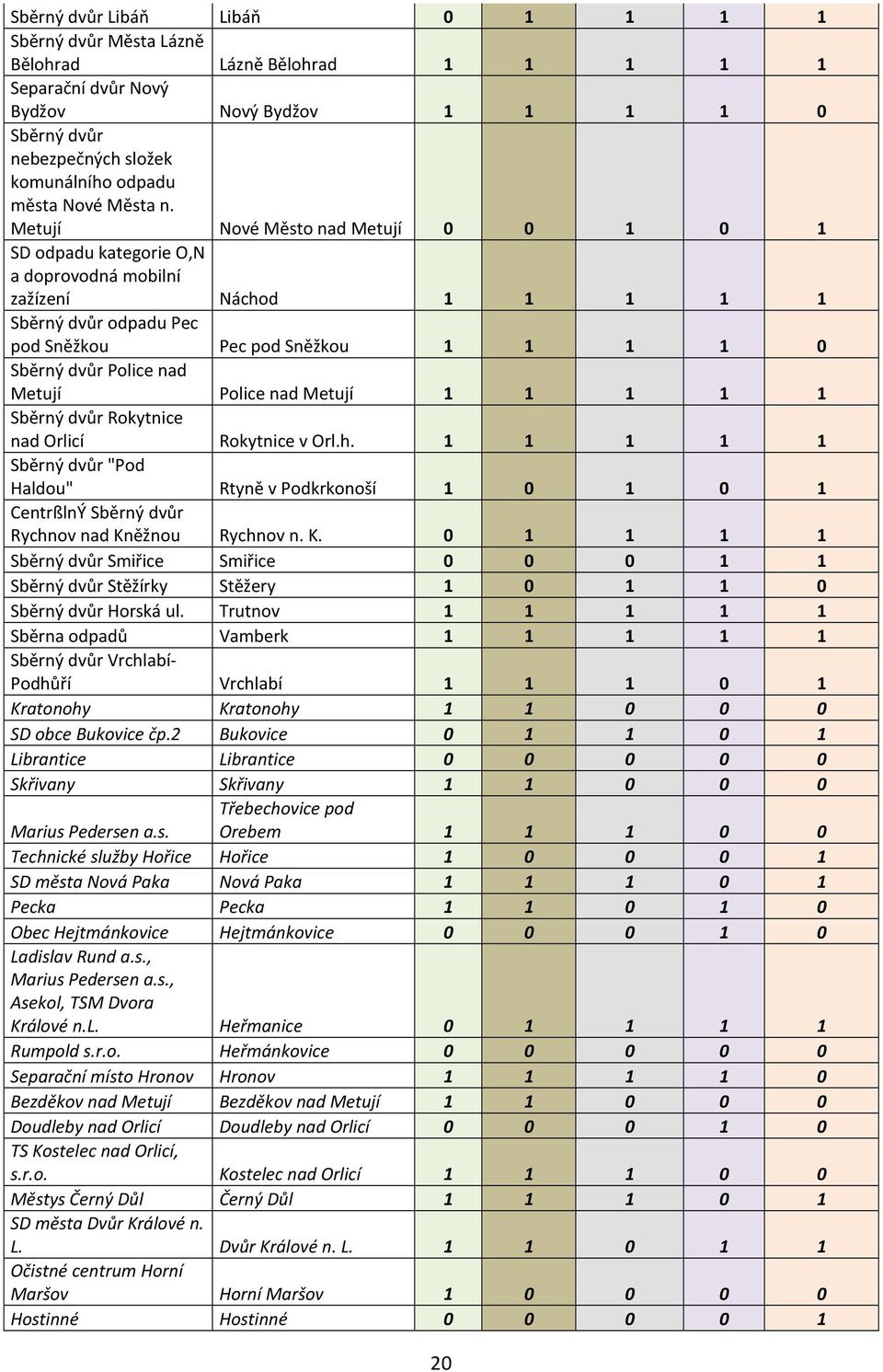 | | | | | | | |
|---|---|---|---|---|---|---|
| Sběrný dvůr Libáň | Libáň | 0 | 1 | 1 | 1 | 1 |
| Sběrný dvůr Města Lázně Bělohrad | Lázně Bělohrad | 1 | 1 | 1 | 1 | 1 |
| Separační dvůr Nový Bydžov | Nový Bydžov | 1 | 1 | 1 | 1 | 0 |
| Sběrný dvůr nebezpečných složek komunálního odpadu města Nové Města n. Metují | Nové Město nad Metují | 0 | 0 | 1 | 0 | 1 |
| SD odpadu kategorie O,N a doprovodná mobilní zažízení | Náchod | 1 | 1 | 1 | 1 | 1 |
| Sběrný dvůr odpadu Pec pod Sněžkou | Pec pod Sněžkou | 1 | 1 | 1 | 1 | 0 |
| Sběrný dvůr Police nad Metují | Police nad Metují | 1 | 1 | 1 | 1 | 1 |
| Sběrný dvůr Rokytnice nad Orlicí | Rokytnice v Orl.h. | 1 | 1 | 1 | 1 | 1 |
| Sběrný dvůr "Pod Haldou" | Rtyně v Podkrkonoší | 1 | 0 | 1 | 0 | 1 |
| CentrßlnÝ Sběrný dvůr Rychnov nad Kněžnou | Rychnov n. K. | 0 | 1 | 1 | 1 | 1 |
| Sběrný dvůr Smiřice | Smiřice | 0 | 0 | 0 | 1 | 1 |
| Sběrný dvůr Stěžírky | Stěžery | 1 | 0 | 1 | 1 | 0 |
| Sběrný dvůr Horská ul. | Trutnov | 1 | 1 | 1 | 1 | 1 |
| Sběrna odpadů | Vamberk | 1 | 1 | 1 | 1 | 1 |
| Sběrný dvůr Vrchlabí-Podhůří | Vrchlabí | 1 | 1 | 1 | 0 | 1 |
| Kratonohy | Kratonohy | 1 | 1 | 0 | 0 | 0 |
| SD obce Bukovice čp.2 | Bukovice | 0 | 1 | 1 | 0 | 1 |
| Librantice | Librantice | 0 | 0 | 0 | 0 | 0 |
| Skřivany | Skřivany | 1 | 1 | 0 | 0 | 0 |
| Marius Pedersen a.s. | Třebechovice pod Orebem | 1 | 1 | 1 | 0 | 0 |
| Technické služby Hořice | Hořice | 1 | 0 | 0 | 0 | 1 |
| SD města Nová Paka | Nová Paka | 1 | 1 | 1 | 0 | 1 |
| Pecka | Pecka | 1 | 1 | 0 | 1 | 0 |
| Obec Hejtmánkovice | Hejtmánkovice | 0 | 0 | 0 | 1 | 0 |
| Ladislav Rund a.s., Marius Pedersen a.s., Asekol, TSM Dvora Králové n.L. | Heřmanice | 0 | 1 | 1 | 1 | 1 |
| Rumpold s.r.o. | Heřmánkovice | 0 | 0 | 0 | 0 | 0 |
| Separační místo Hronov | Hronov | 1 | 1 | 1 | 1 | 0 |
| Bezděkov nad Metují | Bezděkov nad Metují | 1 | 1 | 0 | 0 | 0 |
| Doudleby nad Orlicí | Doudleby nad Orlicí | 0 | 0 | 0 | 1 | 0 |
| TS Kostelec nad Orlicí, s.r.o. | Kostelec nad Orlicí | 1 | 1 | 1 | 0 | 0 |
| Městys Černý Důl | Černý Důl | 1 | 1 | 1 | 0 | 1 |
| SD města Dvůr Králové n. L. | Dvůr Králové n. L. | 1 | 1 | 0 | 1 | 1 |
| Očistné centrum Horní Maršov | Horní Maršov | 1 | 0 | 0 | 0 | 0 |
| Hostinné | Hostinné | 0 | 0 | 0 | 0 | 1 |

20